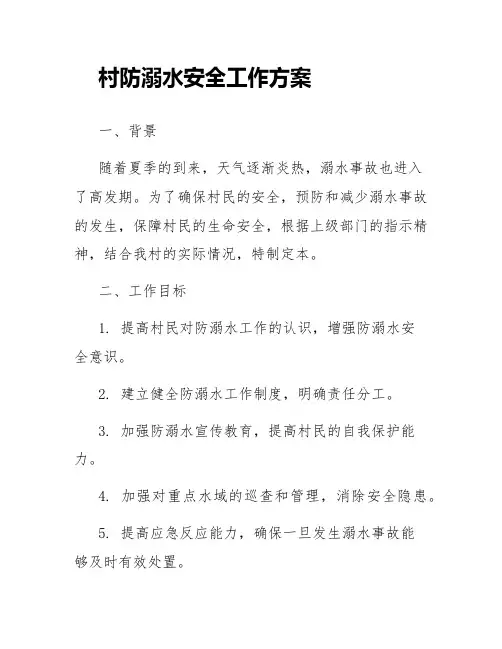 村防溺水安全工作方案

一、背景

随着夏季的到来，天气逐渐炎热，溺水事故也进入了高发期。为了确保村民的安全，预防和减少溺水事故的发生，保障村民的生命安全，根据上级部门的指示精神，结合我村的实际情况，特制定本。

二、工作目标

1. 提高村民对防溺水工作的认识，增强防溺水安全意识。

2. 建立健全防溺水工作制度，明确责任分工。

3. 加强防溺水宣传教育，提高村民的自我保护能力。

4. 加强对重点水域的巡查和管理，消除安全隐患。

5. 提高应急反应能力，确保一旦发生溺水事故能够及时有效处置。